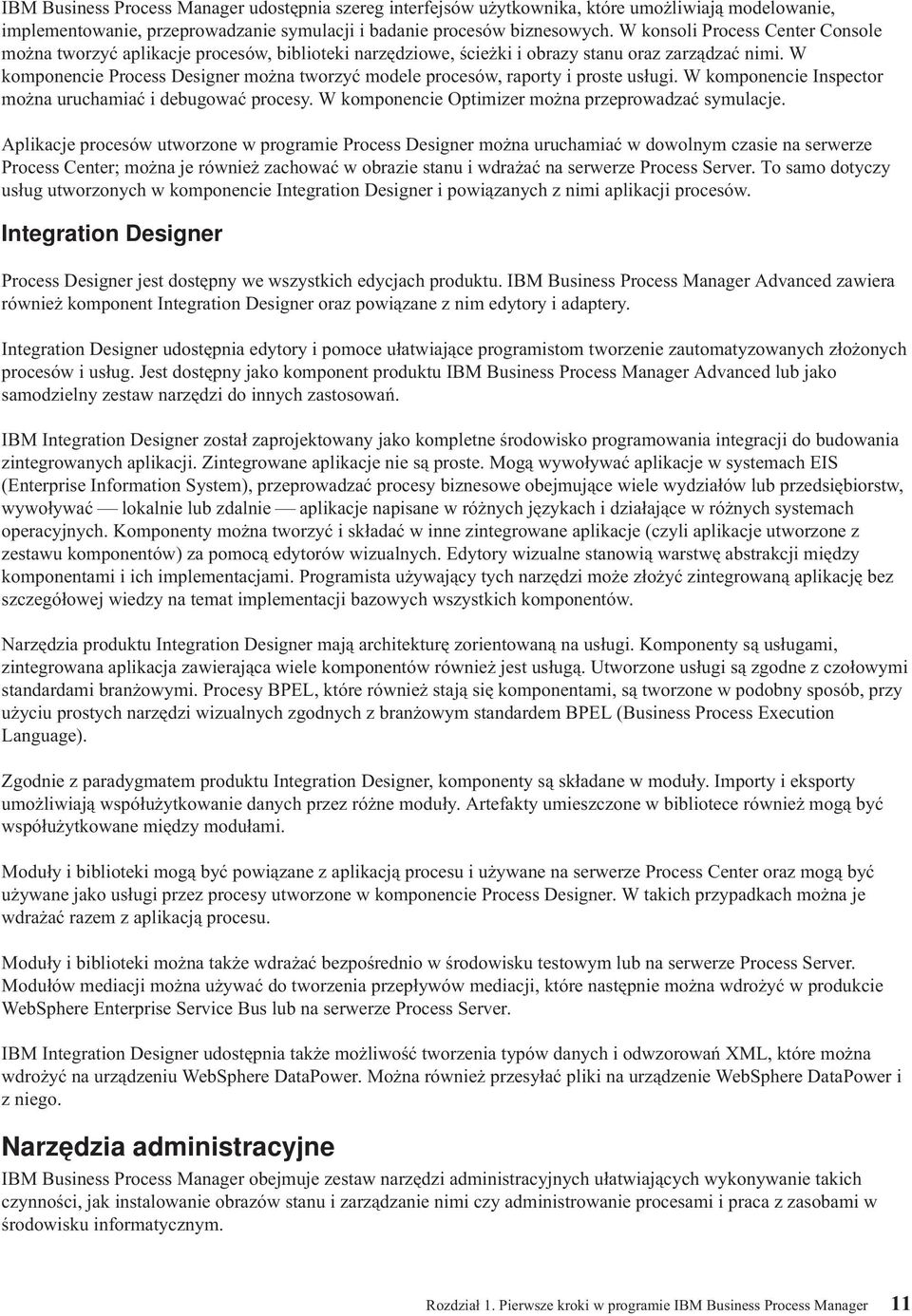 IBM Business Process Manager udostępnia szereg interfejsów użytkownika, które umożliwiają modelowanie, implementowanie, przeprowadzanie symulacji i badanie procesów biznesowych. W konsoli Process Center Console można tworzyć aplikacje procesów, biblioteki narzędziowe, ścieżki i obrazy stanu oraz zarządzać nimi. W komponencie Process Designer można tworzyć modele procesów, raporty i proste usługi. W komponencie Inspector można uruchamiać i debugować procesy. W komponencie Optimizer można przeprowadzać symulacje.

Aplikacje procesów utworzone w programie Process Designer można uruchamiać w dowolnym czasie na serwerze Process Center; można je również zachować w obrazie stanu i wdrażać na serwerze Process Server. To samo dotyczy usług utworzonych w komponencie Integration Designer i powiązanych z nimi aplikacji procesów.

Integration Designer

Process Designer jest dostępny we wszystkich edycjach produktu. IBM Business Process Manager Advanced zawiera również komponent Integration Designer oraz powiązane z nim edytory i adaptery.

Integration Designer udostępnia edytory i pomoce ułatwiające programistom tworzenie zautomatyzowanych złożonych procesów i usług. Jest dostępny jako komponent produktu IBM Business Process Manager Advanced lub jako samodzielny zestaw narzędzi do innych zastosowań.

IBM Integration Designer został zaprojektowany jako kompletne środowisko programowania integracji do budowania zintegrowanych aplikacji. Zintegrowane aplikacje nie są proste. Mogą wywoływać aplikacje w systemach EIS (Enterprise Information System), przeprowadzać procesy biznesowe obejmujące wiele wydziałów lub przedsiębiorstw, wywoływać — lokalnie lub zdalnie — aplikacje napisane w różnych językach i działające w różnych systemach operacyjnych. Komponenty można tworzyć i składać w inne zintegrowane aplikacje (czyli aplikacje utworzone z zestawu komponentów) za pomocą edytorów wizualnych. Edytory wizualne stanowią warstwę abstrakcji między komponentami i ich implementacjami. Programista używający tych narzędzi może złożyć zintegrowaną aplikację bez szczegółowej wiedzy na temat implementacji bazowych wszystkich komponentów.

Narzędzia produktu Integration Designer mają architekturę zorientowaną na usługi. Komponenty są usługami, zintegrowana aplikacja zawierająca wiele komponentów również jest usługą. Utworzone usługi są zgodne z czołowymi standardami branżowymi. Procesy BPEL, które również stają się komponentami, są tworzone w podobny sposób, przy użyciu prostych narzędzi wizualnych zgodnych z branżowym standardem BPEL (Business Process Execution Language).

Zgodnie z paradygmatem produktu Integration Designer, komponenty są składane w moduły. Importy i eksporty umożliwiają współużytkowanie danych przez różne moduły. Artefakty umieszczone w bibliotece również mogą być współużytkowane między modułami.

Moduły i biblioteki mogą być powiązane z aplikacją procesu i używane na serwerze Process Center oraz mogą być używane jako usługi przez procesy utworzone w komponencie Process Designer. W takich przypadkach można je wdrażać razem z aplikacją procesu.

Moduły i biblioteki można także wdrażać bezpośrednio w środowisku testowym lub na serwerze Process Server. Modułów mediacji można używać do tworzenia przepływów mediacji, które następnie można wdrożyć w produkcie WebSphere Enterprise Service Bus lub na serwerze Process Server.

IBM Integration Designer udostępnia także możliwość tworzenia typów danych i odwzorowań XML, które można wdrożyć na urządzeniu WebSphere DataPower. Można również przesyłać pliki na urządzenie WebSphere DataPower i z niego.

Narzędzia administracyjne

IBM Business Process Manager obejmuje zestaw narzędzi administracyjnych ułatwiających wykonywanie takich czynności, jak instalowanie obrazów stanu i zarządzanie nimi czy administrowanie procesami i praca z zasobami w środowisku informatycznym.

Rozdział 1. Pierwsze kroki w programie IBM Business Process Manager 11